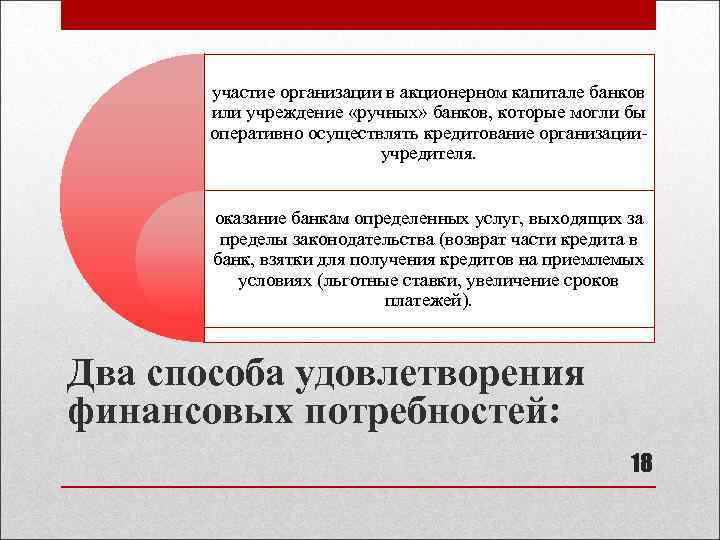 участие организации в акционерном капитале банков или учреждение «ручных» банков, которые могли бы оперативно осуществлять кредитование организации-учредителя.

оказание банкам определенных услуг, выходящих за пределы законодательства (возврат части кредита в банк, взятки для получения кредитов на приемлемых условиях (льготные ставки, увеличение сроков платежей).

Два способа удовлетворения финансовых потребностей:

18